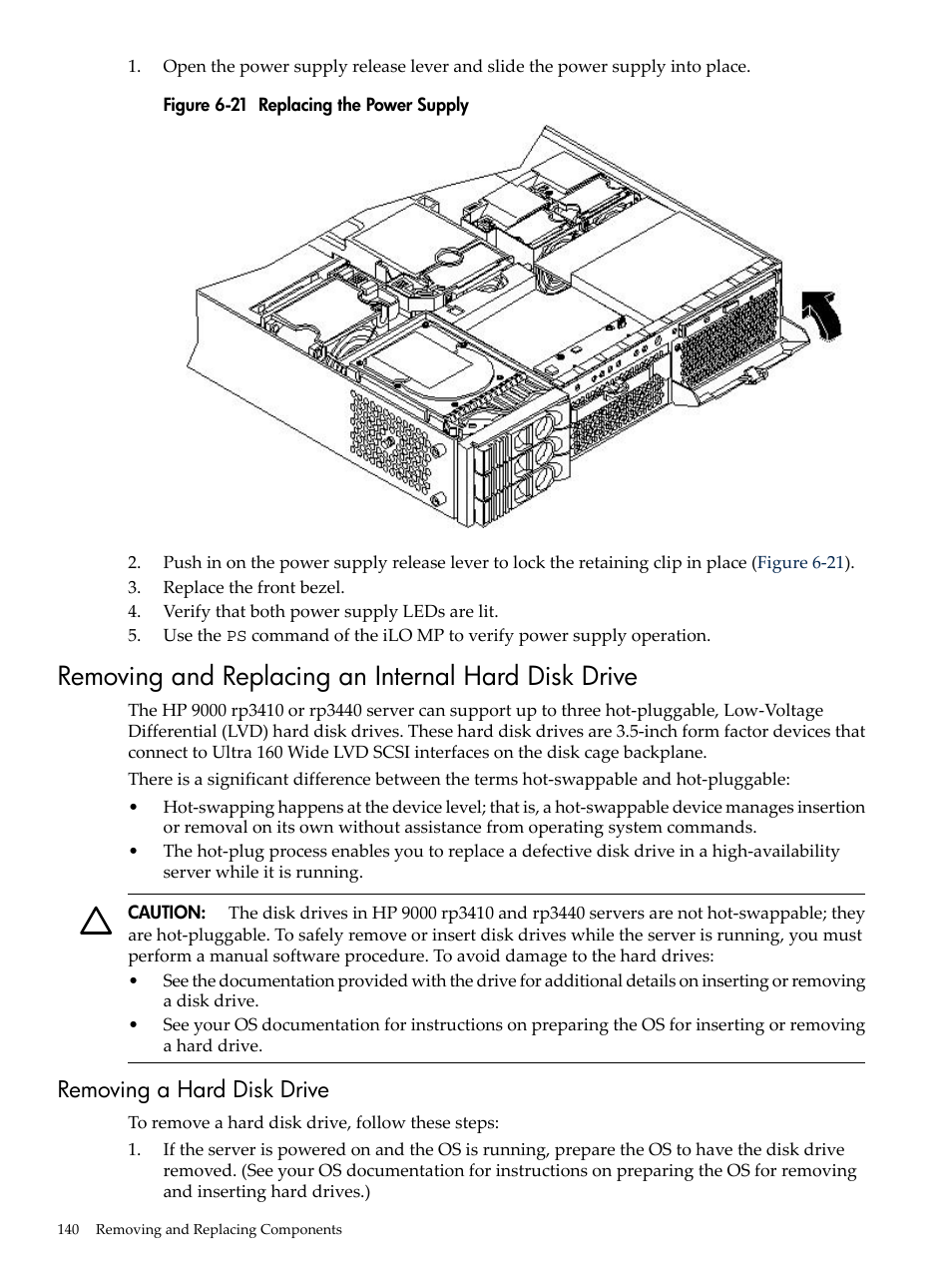 1. Open the power supply release lever and slide the power supply into place.

Figure 6-21 Replacing the Power Supply

2. Push in on the power supply release lever to lock the retaining clip in place (Figure 6-21).
3. Replace the front bezel.
4. Verify that both power supply LEDs are lit.
5. Use the PS command of the iLO MP to verify power supply operation.

Removing and Replacing an Internal Hard Disk Drive

The HP 9000 rp3410 or rp3440 server can support up to three hot-pluggable, Low-Voltage Differential (LVD) hard disk drives. These hard disk drives are 3.5-inch form factor devices that connect to Ultra 160 Wide LVD SCSI interfaces on the disk cage backplane.

There is a significant difference between the terms hot-swappable and hot-pluggable:

• Hot-swapping happens at the device level; that is, a hot-swappable device manages insertion or removal on its own without assistance from operating system commands.
• The hot-plug process enables you to replace a defective disk drive in a high-availability server while it is running.

CAUTION: The disk drives in HP 9000 rp3410 and rp3440 servers are not hot-swappable; they are hot-pluggable. To safely remove or insert disk drives while the server is running, you must perform a manual software procedure. To avoid damage to the hard drives:
• See the documentation provided with the drive for additional details on inserting or removing a disk drive.
• See your OS documentation for instructions on preparing the OS for inserting or removing a hard drive.

Removing a Hard Disk Drive

To remove a hard disk drive, follow these steps:
1. If the server is powered on and the OS is running, prepare the OS to have the disk drive removed. (See your OS documentation for instructions on preparing the OS for removing and inserting hard drives.)

140 Removing and Replacing Components